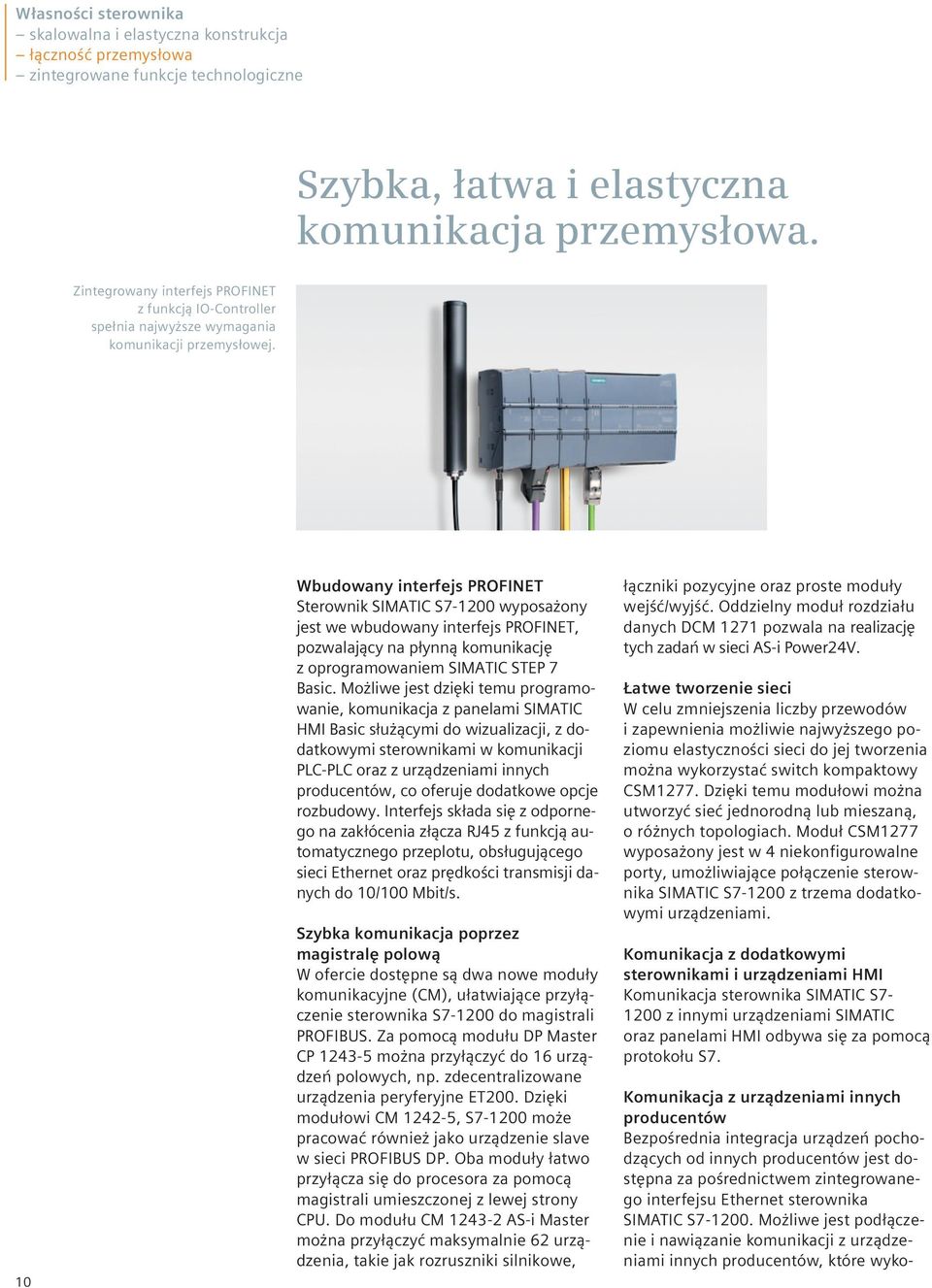 Własności sterownika
– skalowalna i elastyczna konstrukcja
– łączność przemysłowa
– zintegrowane funkcje technologiczne

Szybka, łatwa i elastyczna komunikacja przemysłowa.

Zintegrowany interfejs PROFINET z funkcją IO-Controller spełnia najwyższe wymagania komunikacji przemysłowej.

Wbudowany interfejs PROFINET
Sterownik SIMATIC S7-1200 wyposażony jest we wbudowany interfejs PROFINET, pozwalający na płynną komunikację z oprogramowaniem SIMATIC STEP 7 Basic. Możliwe jest dzięki temu programowanie, komunikacja z panelami SIMATIC HMI Basic służącymi do wizualizacji, z dodatkowymi sterownikami w komunikacji PLC-PLC oraz z urządzeniami innych producentów, co oferuje dodatkowe opcje rozbudowy. Interfejs składa się z odpornego na zakłócenia złącza RJ45 z funkcją automatycznego przeplotu, obsługującego sieci Ethernet oraz prędkości transmisji danych do 10/100 Mbit/s.

Szybka komunikacja poprzez magistralę polową
W ofercie dostępne są dwa nowe moduły komunikacyjne (CM), ułatwiające przyłączenie sterownika S7-1200 do magistrali PROFIBUS. Za pomocą modułu DP Master CP 1243-5 można przyłączyć do 16 urządzeń polowych, np. zdecentralizowane urządzenia peryferyjne ET200. Dzięki modułowi CM 1242-5, S7-1200 może pracować również jako urządzenie slave w sieci PROFIBUS DP. Oba moduły łatwo przyłącza się do procesora za pomocą magistrali umieszczonej z lewej strony CPU. Do modułu CM 1243-2 AS-i Master można przyłączyć maksymalnie 62 urządzenia, takie jak rozruszniki silnikowe, łączniki pozycyjne oraz proste moduły wejść/wyjść. Oddzielny moduł rozdziału danych DCM 1271 pozwala na realizację tych zadań w sieci AS-i Power24V.

Łatwe tworzenie sieci
W celu zmniejszenia liczby przewodów i zapewnienia możliwie najwyższego poziomu elastyczności sieci do jej tworzenia można wykorzystać switch kompaktowy CSM1277. Dzięki temu modułowi można utworzyć sieć jednorodną lub mieszaną, o różnych topologiach. Moduł CSM1277 wyposażony jest w 4 niekonfigurowalne porty, umożliwiające połączenie sterownika SIMATIC S7-1200 z trzema dodatkowymi urządzeniami.

Komunikacja z dodatkowymi sterownikami i urządzeniami HMI
Komunikacja sterownika SIMATIC S7-1200 z innymi urządzeniami SIMATIC oraz panelami HMI odbywa się za pomocą protokołu S7.

Komunikacja z urządzeniami innych producentów
Bezpośrednia integracja urządzeń pochodzących od innych producentów jest dostępna za pośrednictwem zintegrowanego interfejsu Ethernet sterownika SIMATIC S7-1200. Możliwe jest podłączenie i nawiązanie komunikacji z urządzeniami innych producentów, które wyko-

10